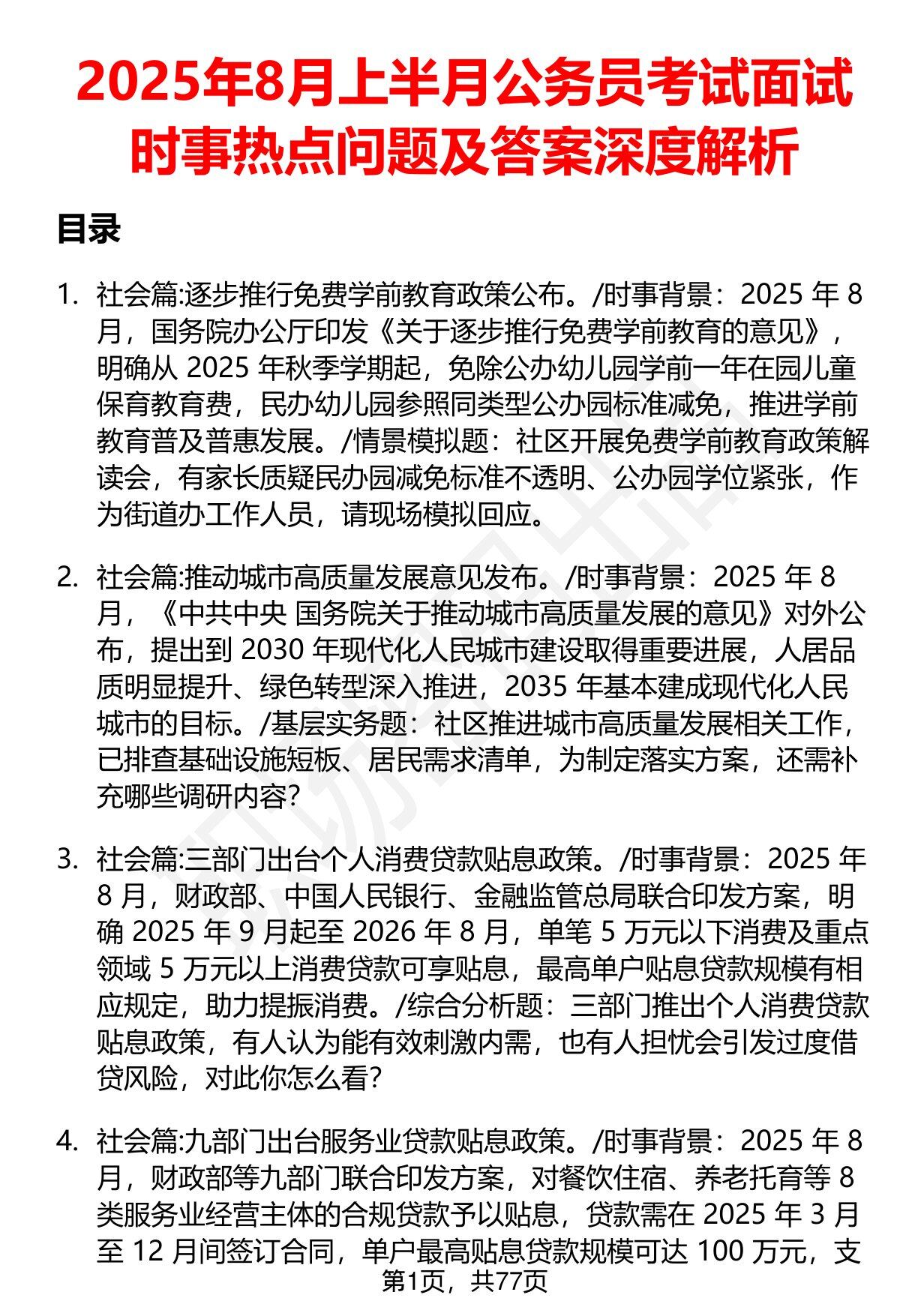 2025年8月上半月公务员考试面试时事热点问题及答案深度解析

目录

1. 社会篇:逐步推行免费学前教育政策公布。/时事背景：2025年8月，国务院办公厅印发《关于逐步推行免费学前教育的意见》，明确从2025年秋季学期起，免除公办幼儿园学前一年在园儿童保育教育费，民办幼儿园参照同类型公办园标准减免，推进学前教育普及普惠发展。/情景模拟题：社区开展免费学前教育政策解读会，有家长质疑民办园减免标准不透明、公办园学位紧张，作为街道办工作人员，请现场模拟回应。

2. 社会篇:推动城市高质量发展意见发布。/时事背景：2025年8月，《中共中央 国务院关于推动城市高质量发展的意见》对外公布，提出到2030年现代化人民城市建设取得重要进展，人居品质明显提升、绿色转型深入推进，2035年基本建成现代化人民城市的目标。/基层实务题：社区推进城市高质量发展相关工作，已排查基础设施短板、居民需求清单，为制定落实方案，还需补充哪些调研内容?

3. 社会篇:三部门出台个人消费贷款贴息政策。/时事背景：2025年8月，财政部、中国人民银行、金融监管总局联合印发方案，明确2025年9月起至2026年8月，单笔5万元以下消费及重点领域5万元以上消费贷款可享贴息，最高单户贴息贷款规模有相应规定，助力提振消费。/综合分析题：三部门推出个人消费贷款贴息政策，有人认为能有效刺激内需，也有人担忧会引发过度借贷风险，对此你怎么看?

4. 社会篇:九部门出台服务业贷款贴息政策。/时事背景：2025年8月，财政部等九部门联合印发方案，对餐饮住宿、养老托育等8类服务业经营主体的合规贷款予以贴息，贷款需在2025年3月至12月间签订合同，单户最高贴息贷款规模可达100万元，支

第1页，共77页